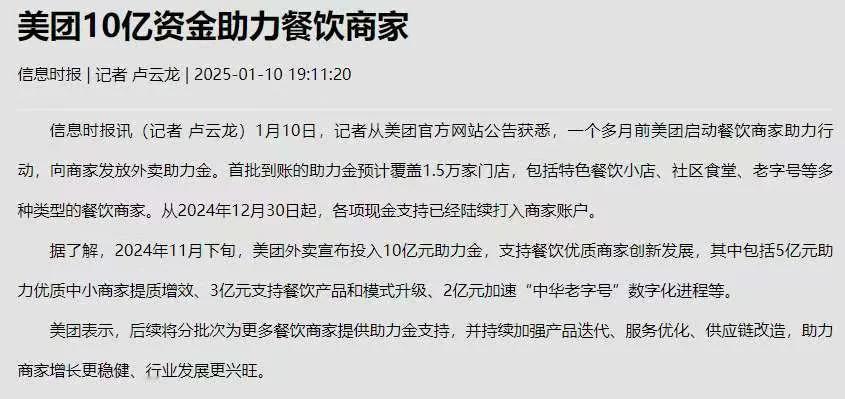 美团10亿资金助力餐饮商家

信息时报 | 记者 卢云龙 | 2025-01-10 19:11:20

信息时报讯（记者 卢云龙）1月10日，记者从美团官方网站公告获悉，一个多月前美团启动餐饮商家助力行动，向商家发放外卖助力金。首批到账的助力金预计覆盖1.5万家门店，包括特色餐饮小店、社区食堂、老字号等多种类型的餐饮商家。从2024年12月30日起，各项现金支持已经陆续打入商家账户。

据了解，2024年11月下旬，美团外卖宣布投入10亿元助力金，支持餐饮优质商家创新发展，其中包括5亿元助力优质中小商家提质增效、3亿元支持餐饮产品和模式升级、2亿元加速“中华老字号”数字化进程等。

美团表示，后续将分批次为更多餐饮商家提供助力金支持，并持续加强产品迭代、服务优化、供应链改造，助力商家增长更稳健、行业发展更兴旺。